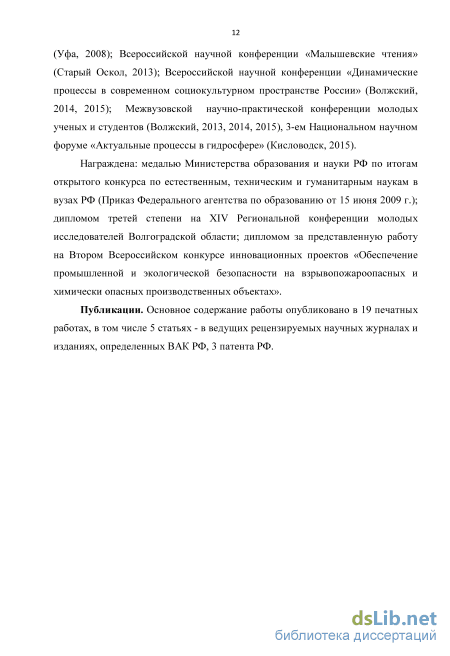 12

(Уфа, 2008); Всероссийской научной конференции «Малышевские чтения» (Старый Оскол, 2013); Всероссийской научной конференции «Динамические процессы в современном социокультурном пространстве России» (Волжский, 2014, 2015); Межвузовской научно-практической конференции молодых ученых и студентов (Волжский, 2013, 2014, 2015), 3-ем Национальном научном форуме «Актуальные процессы в гидросфере» (Кисловодск, 2015).

Награждена: медалью Министерства образования и науки РФ по итогам открытого конкурса по естественным, техническим и гуманитарным наукам в вузах РФ (Приказ Федерального агентства по образованию от 15 июня 2009 г.); дипломом третей степени на XIV Региональной конференции молодых исследователей Волгоградской области; дипломом за представленную работу на Втором Всероссийском конкурсе инновационных проектов «Обеспечение промышленной и экологической безопасности на взрывопожароопасных и химически опасных производственных объектах».

Публикации. Основное содержание работы опубликовано в 19 печатных работах, в том числе 5 статьях - в ведущих рецензируемых научных журналах и изданиях, определенных ВАК РФ, 3 патента РФ.

dsLib.net
библиотека диссертаций